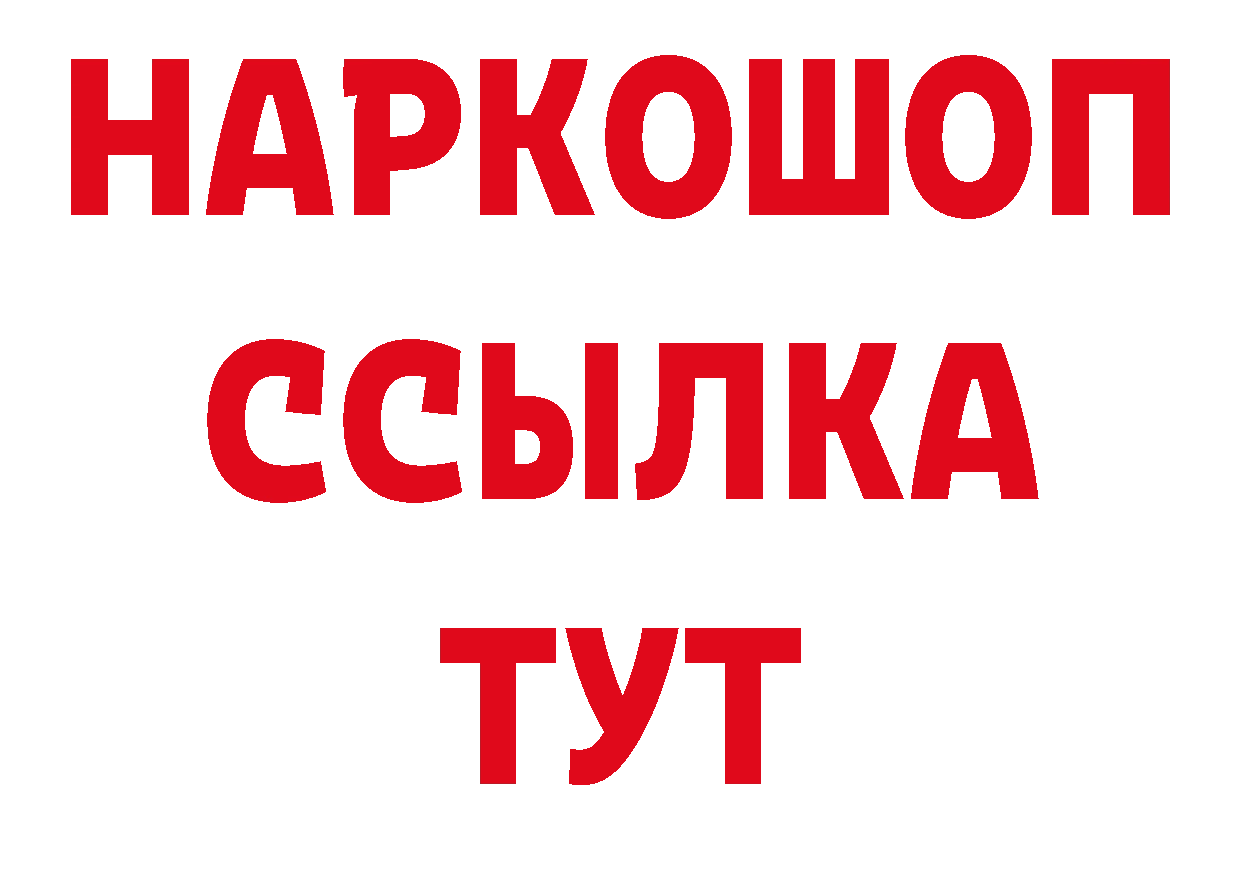 НАРКОШОП
ССЫЛКА
ТУТ